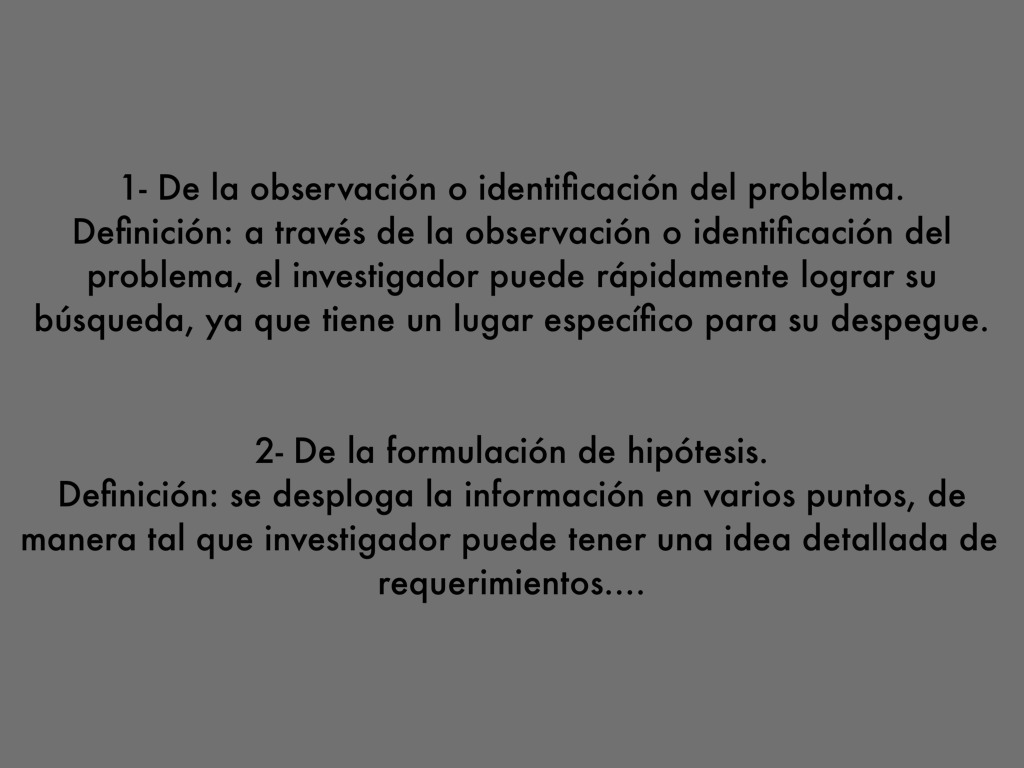 1- De la observación o identificación del problema.
Definición: a través de la observación o identificación del problema, el investigador puede rápidamente lograr su búsqueda, ya que tiene un lugar específico para su despegue.

2- De la formulación de hipótesis.
Definición: se desploga la información en varios puntos, de manera tal que investigador puede tener una idea detallada de requerimientos....